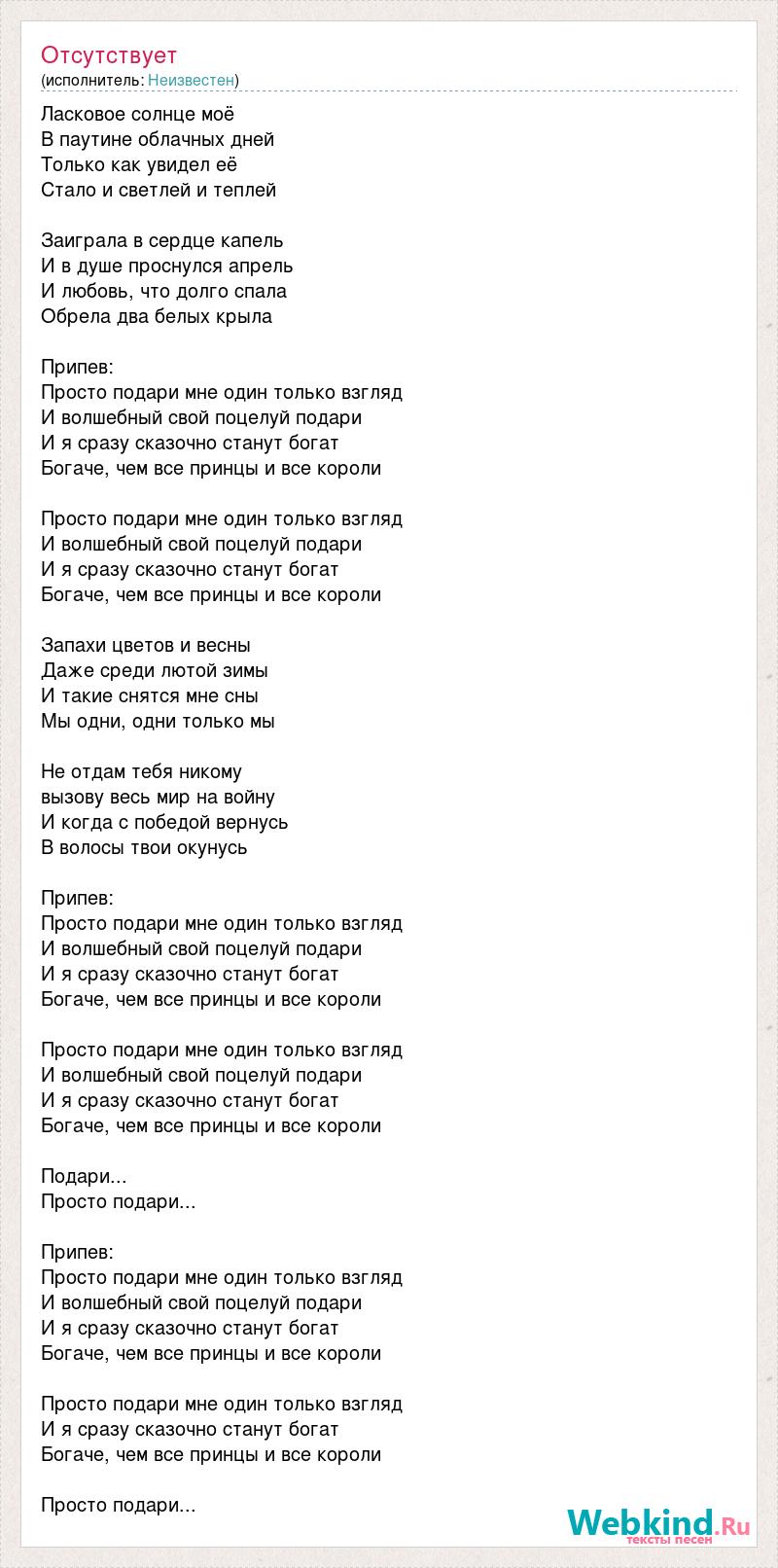 Отсутствует
(исполнитель: Неизвестен)

Ласковое солнце моё
В паутине облачных дней
Только как увидел её
Стало и светлей и теплей

Заиграла в сердце капель
И в душе проснулся апрель
И любовь, что долго спала
Обрела два белых крыла

Припев:
Просто подари мне один только взгляд
И волшебный свой поцелуй подари
И я сразу сказочно станут богат
Богаче, чем все принцы и все короли

Просто подари мне один только взгляд
И волшебный свой поцелуй подари
И я сразу сказочно станут богат
Богаче, чем все принцы и все короли

Запахи цветов и весны
Даже среди лютой зимы
И такие снятся мне сны
Мы одни, одни только мы

Не отдам тебя никому
вызову весь мир на войну
И когда с победой вернусь
В волосы твои окунусь

Припев:
Просто подари мне один только взгляд
И волшебный свой поцелуй подари
И я сразу сказочно станут богат
Богаче, чем все принцы и все короли

Просто подари мне один только взгляд
И волшебный свой поцелуй подари
И я сразу сказочно станут богат
Богаче, чем все принцы и все короли

Подари...
Просто подари...

Припев:
Просто подари мне один только взгляд
И волшебный свой поцелуй подари
И я сразу сказочно станут богат
Богаче, чем все принцы и все короли

Просто подари мне один только взгляд
И я сразу сказочно станут богат
Богаче, чем все принцы и все короли

Просто подари...

Webkind.Ru
тексты песен